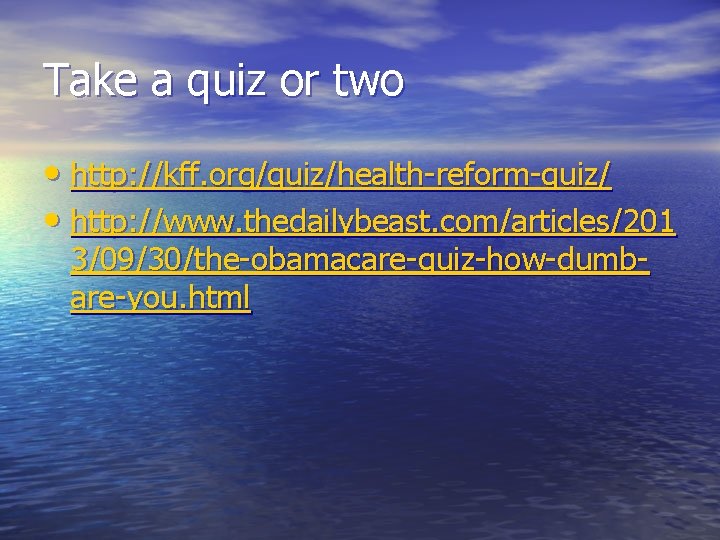 Take a quiz or two

• http://kff.org/quiz/health-reform-quiz/
• http://www.thedailybeast.com/articles/2013/09/30/the-obamacare-quiz-how-dumb-are-you.html